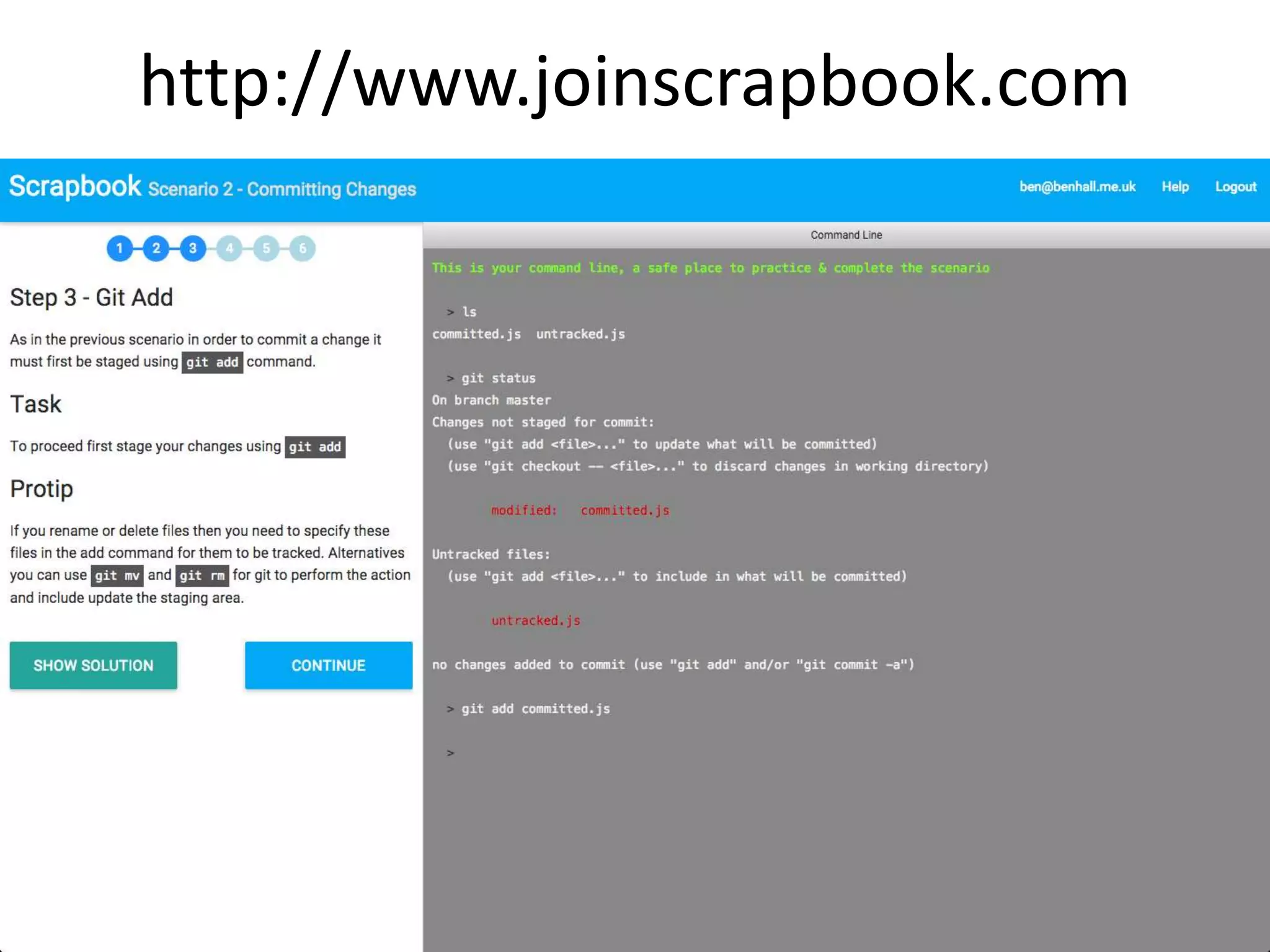 http://www.joinscrapbook.com

Scrapbook Scenario 2 - Committing Changes

ben@benhall.me.uk Help Logout

1 2 3 4 5 6

Step 3 - Git Add

As in the previous scenario in order to commit a change it must first be staged using git add command.

Task

To proceed first stage your changes using git add

Protip

If you rename or delete files then you need to specify these files in the add command for them to be tracked. Alternatives you can use git mv and git rm for git to perform the action and include update the staging area.

SHOW SOLUTION

CONTINUE

Command Line

This is your command line, a safe place to practice & complete the scenario

> ls
committed.js untracked.js

> git status
On branch master
Changes not staged for commit:
(use "git add <file>..." to update what will be committed)
(use "git checkout -- <file>..." to discard changes in working directory)

modified: committed.js

Untracked files:
(use "git add <file>..." to include in what will be committed)

untracked.js

no changes added to commit (use "git add" and/or "git commit -a")

> git add committed.js

>